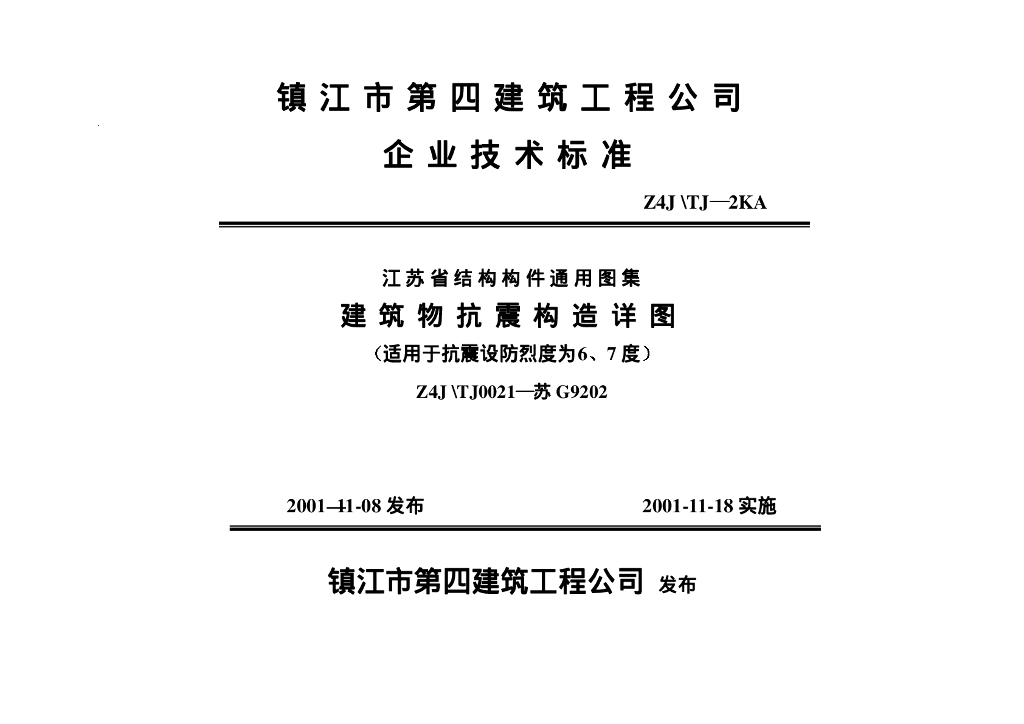 镇江市第四建筑工程公司

企业技术标准

Z4J \TJ—2KA

江苏省结构构件通用图集

建筑物抗震构造详图

（适用于抗震设防烈度为6、7度）

Z4J \TJ0021—苏 G9202

2001-11-08 发布　　2001-11-18 实施

镇江市第四建筑工程公司 发布